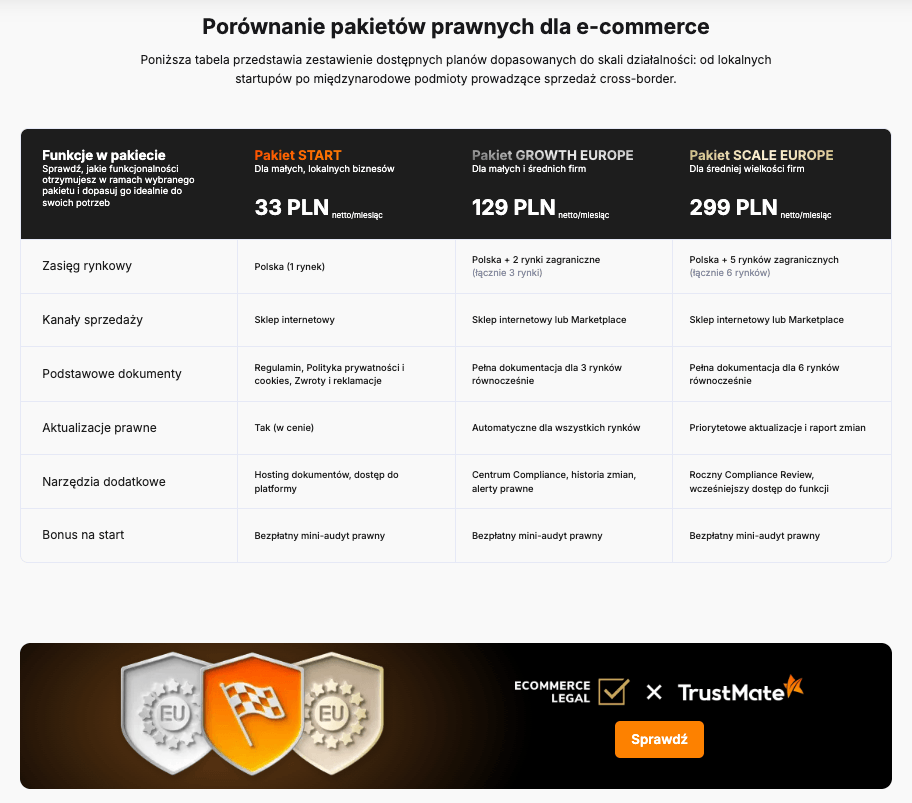 Porównanie pakietów prawnych dla e-commerce

Poniższa tabela przedstawia zestawienie dostępnych planów dopasowanych do skali działalności: od lokalnych startupów po międzynarodowe podmioty prowadzące sprzedaż cross-border.

| Funkcje w pakiecie Sprawdź, jakie funkcjonalności otrzymujesz w ramach wybranego pakietu i dopasuj go idealnie do swoich potrzeb | Pakiet START Dla małych, lokalnych biznesów 33 PLN netto/miesiąc | Pakiet GROWTH EUROPE Dla małych i średnich firm 129 PLN netto/miesiąc | Pakiet SCALE EUROPE Dla średniej wielkości firm 299 PLN netto/miesiąc |
|---|---|---|---|
| Zasięg rynkowy | Polska (1 rynek) | Polska + 2 rynki zagraniczne (łącznie 3 rynki) | Polska + 5 rynków zagranicznych (łącznie 6 rynków) |
| Kanały sprzedaży | Sklep internetowy | Sklep internetowy lub Marketplace | Sklep internetowy lub Marketplace |
| Podstawowe dokumenty | Regulamin, Polityka prywatności i cookies, Zwroty i reklamacje | Pełna dokumentacja dla 3 rynków równocześnie | Pełna dokumentacja dla 6 rynków równocześnie |
| Aktualizacje prawne | Tak (w cenie) | Automatyczne dla wszystkich rynków | Priorytetowe aktualizacje i raport zmian |
| Narzędzia dodatkowe | Hosting dokumentów, dostęp do platformy | Centrum Compliance, historia zmian, alerty prawne | Roczny Compliance Review, wcześniejszy dostęp do funkcji |
| Bonus na start | Bezpłatny mini-audyt prawny | Bezpłatny mini-audyt prawny | Bezpłatny mini-audyt prawny |

EU EU

ECOMMERCE LEGAL × TrustMate

Sprawdź